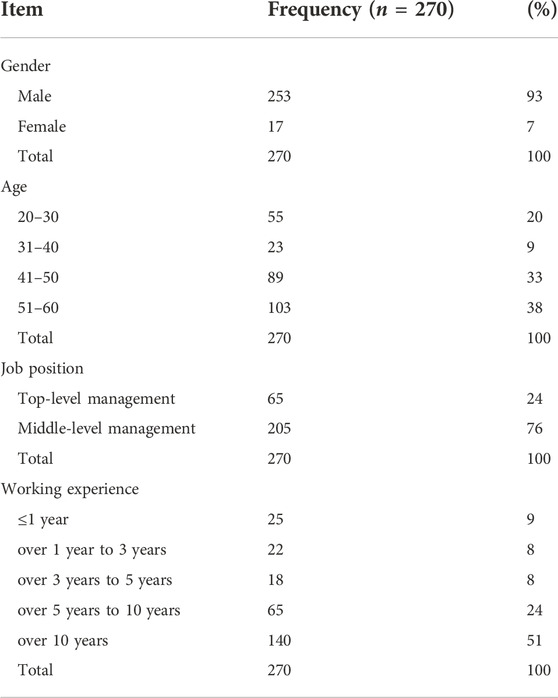 | Item | Frequency ($n$ = 270) | (%) |
|---|---|---|
| Gender | | |
| Male | 253 | 93 |
| Female | 17 | 7 |
| Total | 270 | 100 |
| Age | | |
| 20–30 | 55 | 20 |
| 31–40 | 23 | 9 |
| 41–50 | 89 | 33 |
| 51–60 | 103 | 38 |
| Total | 270 | 100 |
| Job position | | |
| Top-level management | 65 | 24 |
| Middle-level management | 205 | 76 |
| Total | 270 | 100 |
| Working experience | | |
| ≤1 year | 25 | 9 |
| over 1 year to 3 years | 22 | 8 |
| over 3 years to 5 years | 18 | 8 |
| over 5 years to 10 years | 65 | 24 |
| over 10 years | 140 | 51 |
| Total | 270 | 100 |